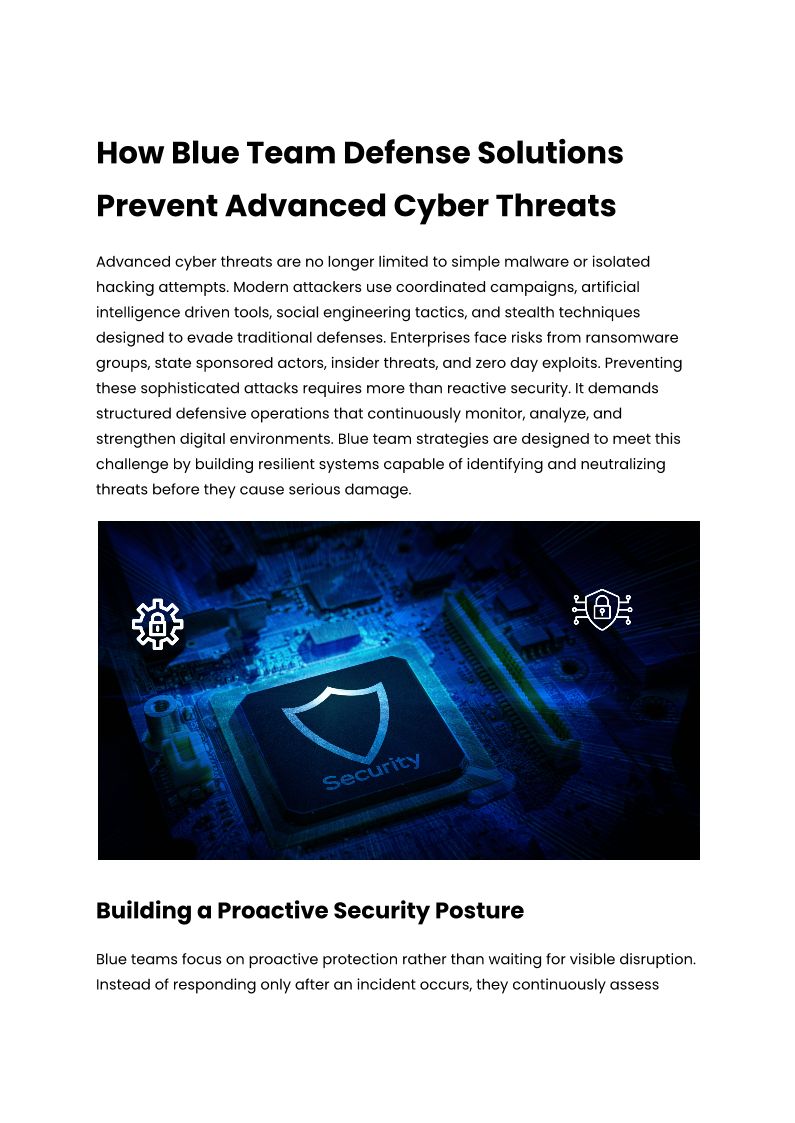 How Blue Team Defense Solutions Prevent Advanced Cyber Threats

Advanced cyber threats are no longer limited to simple malware or isolated hacking attempts. Modern attackers use coordinated campaigns, artificial intelligence driven tools, social engineering tactics, and stealth techniques designed to evade traditional defenses. Enterprises face risks from ransomware groups, state sponsored actors, insider threats, and zero day exploits. Preventing these sophisticated attacks requires more than reactive security. It demands structured defensive operations that continuously monitor, analyze, and strengthen digital environments. Blue team strategies are designed to meet this challenge by building resilient systems capable of identifying and neutralizing threats before they cause serious damage.

Security

Building a Proactive Security Posture

Blue teams focus on proactive protection rather than waiting for visible disruption. Instead of responding only after an incident occurs, they continuously assess